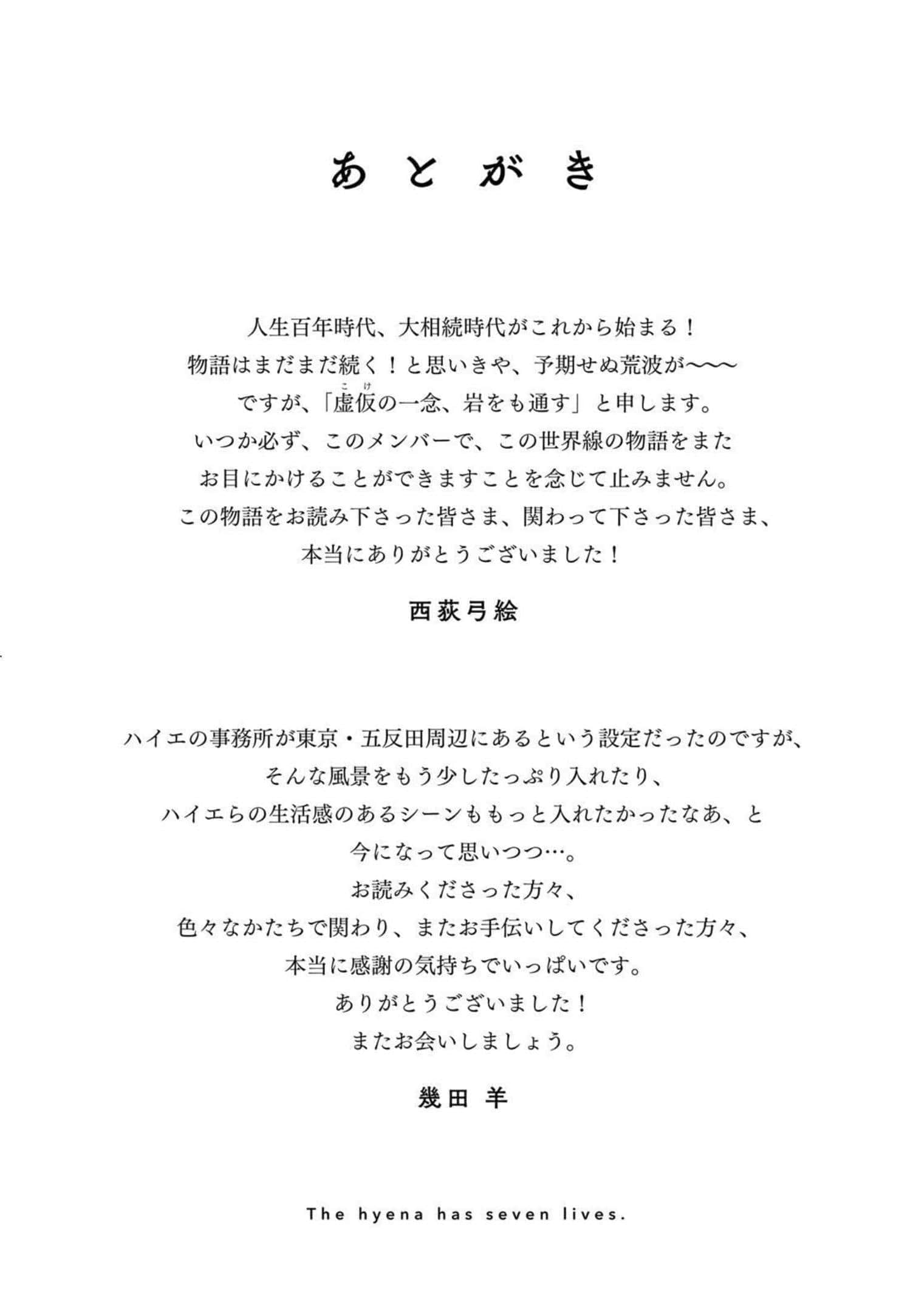 あとがき

人生百年時代、大相続時代がこれから始まる！
物語はまだまだ続く！と思いきや、予期せぬ荒波が〜〜〜
ですが、「虚仮（こけ）の一念、岩をも通す」と申します。
いつか必ず、このメンバーで、この世界線の物語をまた
お目にかけることができますことを念じて止みません。
この物語をお読み下さった皆さま、関わって下さった皆さま、
本当にありがとうございました！

西荻弓絵

ハイエの事務所が東京・五反田周辺にあるという設定だったのですが、
そんな風景をもう少したっぷり入れたり、
ハイエらの生活感のあるシーンももっと入れたかったなあ、と
今になって思いつつ…。
お読みくださった方々、
色々なかたちで関わり、またお手伝いしてくださった方々、
本当に感謝の気持ちでいっぱいです。
ありがとうございました！
またお会いしましょう。

幾田 羊

The hyena has seven lives.